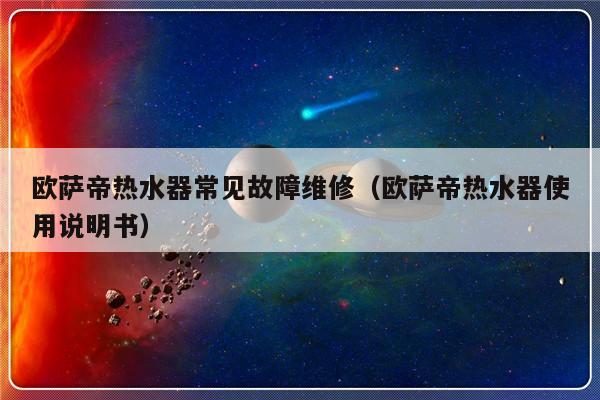 欧萨帝热水器常见故障维修（欧萨帝热水器使用说明书）